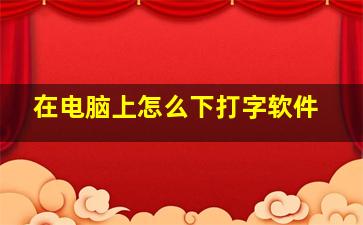 在电脑上怎么下打字软件